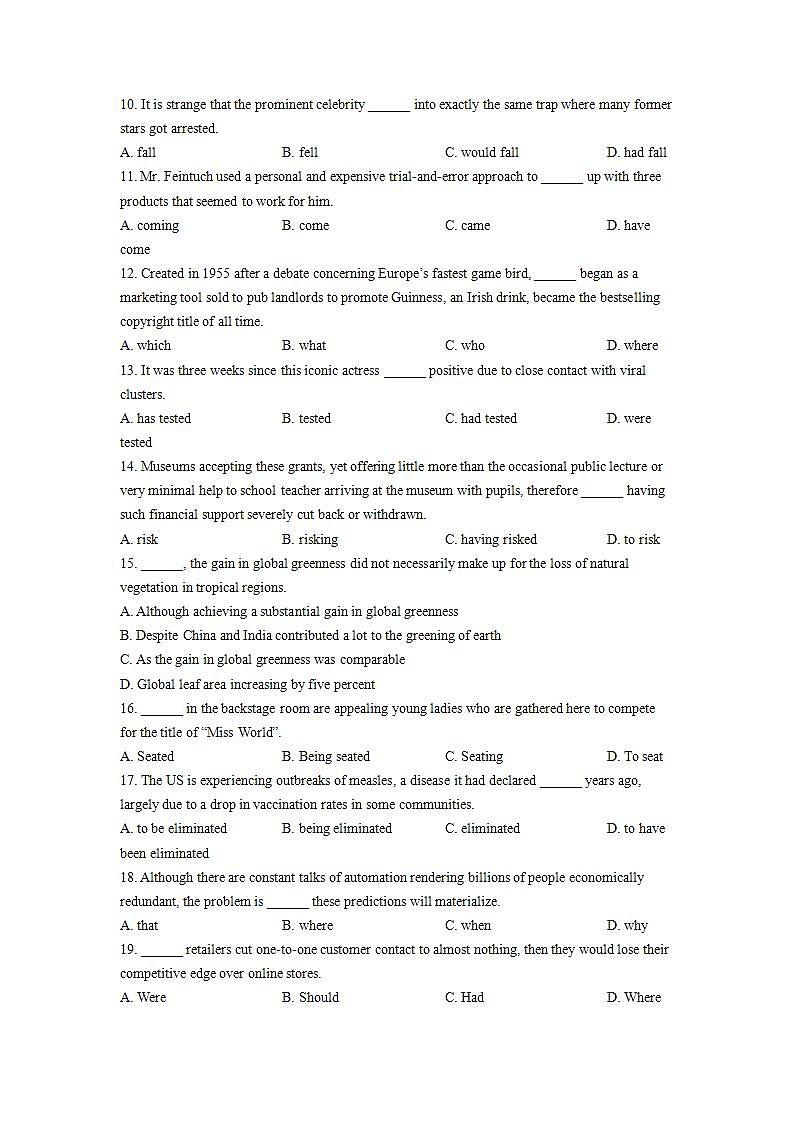 10. It is strange that the prominent celebrity ______ into exactly the same trap where many former stars got arrested.

A. fall B. fell C. would fall D. had fall

11. Mr. Feintuch used a personal and expensive trial-and-error approach to ______ up with three products that seemed to work for him.

A. coming B. come C. came D. have come

12. Created in 1955 after a debate concerning Europe's fastest game bird, ______ began as a marketing tool sold to pub landlords to promote Guinness, an Irish drink, became the bestselling copyright title of all time.

A. which B. what C. who D. where

13. It was three weeks since this iconic actress ______ positive due to close contact with viral clusters.

A. has tested B. tested C. had tested D. were tested

14. Museums accepting these grants, yet offering little more than the occasional public lecture or very minimal help to school teacher arriving at the museum with pupils, therefore ______ having such financial support severely cut back or withdrawn.

A. risk B. risking C. having risked D. to risk

15. ______, the gain in global greenness did not necessarily make up for the loss of natural vegetation in tropical regions.

A. Although achieving a substantial gain in global greenness

B. Despite China and India contributed a lot to the greening of earth

C. As the gain in global greenness was comparable

D. Global leaf area increasing by five percent

16. ______ in the backstage room are appealing young ladies who are gathered here to compete for the title of "Miss World".

A. Seated B. Being seated C. Seating D. To seat

17. The US is experiencing outbreaks of measles, a disease it had declared ______ years ago, largely due to a drop in vaccination rates in some communities.

A. to be eliminated B. being eliminated C. eliminated D. to have been eliminated

18. Although there are constant talks of automation rendering billions of people economically redundant, the problem is ______ these predictions will materialize.

A. that B. where C. when D. why

19. ______ retailers cut one-to-one customer contact to almost nothing, then they would lose their competitive edge over online stores.

A. Were B. Should C. Had D. Where